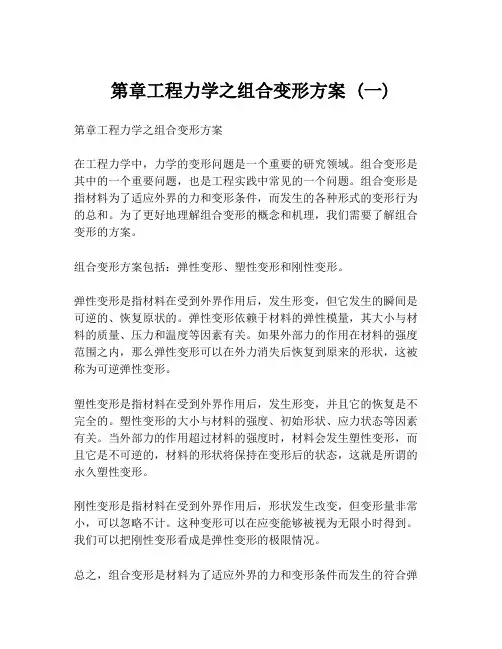 第章工程力学之组合变形方案（一）

第章工程力学之组合变形方案

在工程力学中，力学的变形问题是一个重要的研究领域。组合变形是其中的一个重要问题，也是工程实践中常见的一个问题。组合变形是指材料为了适应外界的力和变形条件，而发生的各种形式的变形行为的总和。为了更好地理解组合变形的概念和机理，我们需要了解组合变形的方案。

组合变形方案包括：弹性变形、塑性变形和刚性变形。

弹性变形是指材料在受到外界作用后，发生形变，但它发生的瞬间是可逆的、恢复原状的。弹性变形依赖于材料的弹性模量，其大小与材料的质量、压力和温度等因素有关。如果外部力的作用在材料的强度范围之内，那么弹性变形可以在外力消失后恢复到原来的形状，这被称为可逆弹性变形。

塑性变形是指材料在受到外界作用后，发生形变，并且它的恢复是不完全的。塑性变形的大小与材料的强度、初始形状、应力状态等因素有关。当外部力的作用超过材料的强度时，材料会发生塑性变形，而且它是不可逆的，材料的形状将保持在变形后的状态，这就是所谓的永久塑性变形。

刚性变形是指材料在受到外界作用后，形状发生改变，但变形量非常小，可以忽略不计。这种变形可以在应变能够被视为无限小时得到。我们可以把刚性变形看成是弹性变形的极限情况。

总之，组合变形是材料为了适应外界的力和变形条件而发生的符合弹